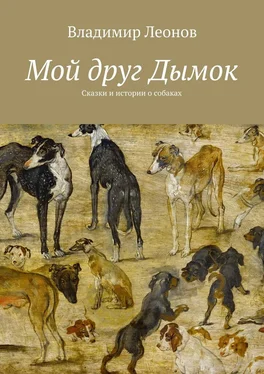 Владимир Леонов

Мой друг Дымок

Сказки и истории о собаках